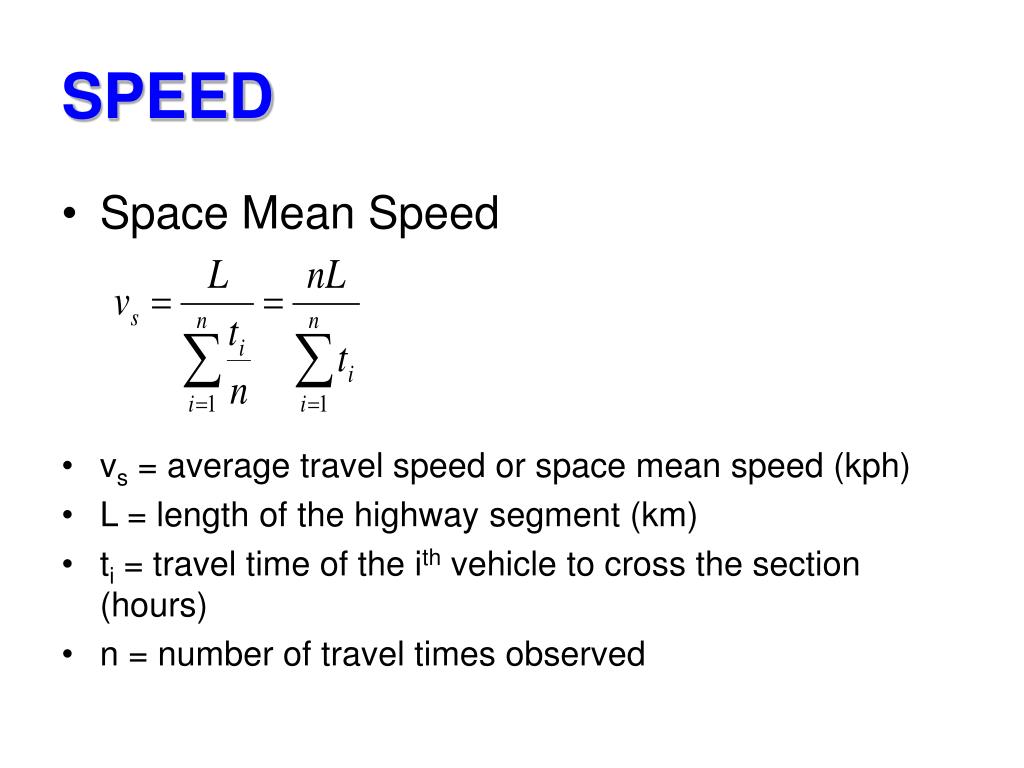 SPEED

• Space Mean Speed

$v_s = \frac{L}{\sum_{i=1}^{n} \frac{t_i}{n}} = \frac{nL}{\sum_{i=1}^{n} t_i}$

• $v_s$ = average travel speed or space mean speed (kph)
• L = length of the highway segment (km)
• $t_i$ = travel time of the $i^{th}$ vehicle to cross the section (hours)
• n = number of travel times observed